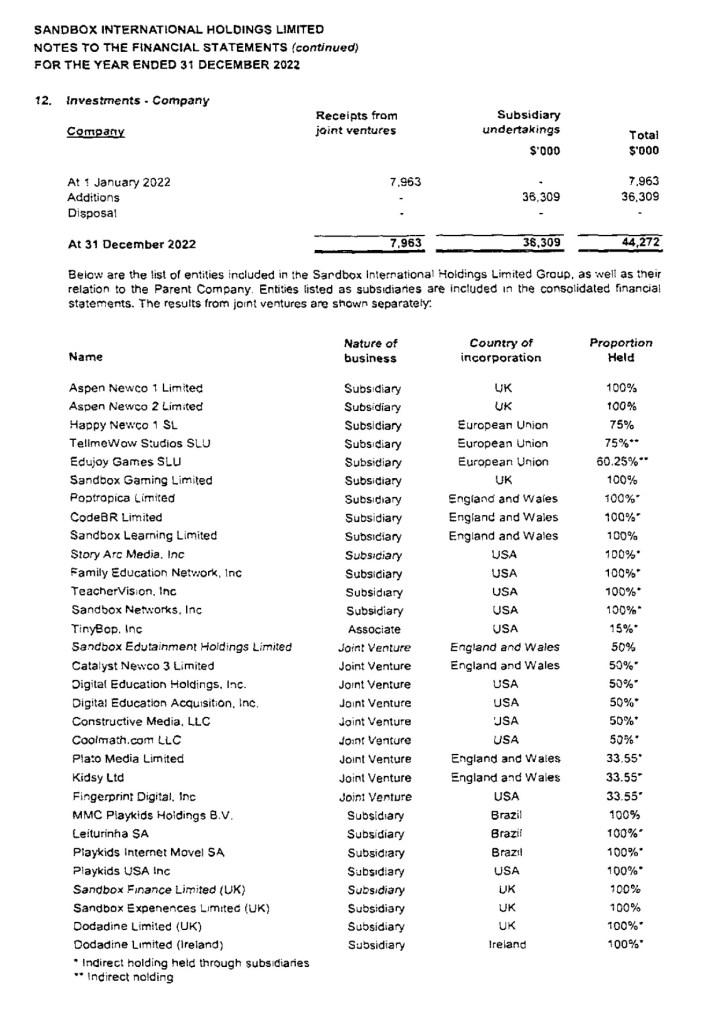 SANDBOX INTERNATIONAL HOLDINGS LIMITED
NOTES TO THE FINANCIAL STATEMENTS (continued)
FOR THE YEAR ENDED 31 DECEMBER 2022

12. Investments - Company

| Company | Receipts from joint ventures | Subsidiary undertakings $'000 | Total $'000 |
|---|---|---|---|
| At 1 January 2022 | 7,963 | - | 7,963 |
| Additions | - | 36,309 | 36,309 |
| Disposal | - | - | - |
| At 31 December 2022 | 7,963 | 36,309 | 44,272 |

Below are the list of entities included in the Sandbox International Holdings Limited Group, as well as their relation to the Parent Company. Entities listed as subsidiaries are included in the consolidated financial statements. The results from joint ventures are shown separately:

| Name | Nature of business | Country of incorporation | Proportion Held |
|---|---|---|---|
| Aspen Newco 1 Limited | Subsidiary | UK | 100% |
| Aspen Newco 2 Limited | Subsidiary | UK | 100% |
| Happy Newco 1 SL | Subsidiary | European Union | 75% |
| TellmeWow Studios SLU | Subsidiary | European Union | 75%** |
| Edujoy Games SLU | Subsidiary | European Union | 60.25%** |
| Sandbox Gaming Limited | Subsidiary | UK | 100% |
| Poptropica Limited | Subsidiary | England and Wales | 100%* |
| CodeBR Limited | Subsidiary | England and Wales | 100%* |
| Sandbox Learning Limited | Subsidiary | England and Wales | 100% |
| Story Arc Media, Inc | Subsidiary | USA | 100%* |
| Family Education Network, Inc | Subsidiary | USA | 100%* |
| TeacherVision, Inc | Subsidiary | USA | 100%* |
| Sandbox Networks, Inc | Subsidiary | USA | 100%* |
| TinyBop, Inc | Associate | USA | 15%* |
| Sandbox Edutainment Holdings Limited | Joint Venture | England and Wales | 50% |
| Catalyst Newco 3 Limited | Joint Venture | England and Wales | 50%* |
| Digital Education Holdings, Inc. | Joint Venture | USA | 50%* |
| Digital Education Acquisition, Inc. | Joint Venture | USA | 50%* |
| Constructive Media, LLC | Joint Venture | USA | 50%* |
| Coolmath.com LLC | Joint Venture | USA | 50%* |
| Plato Media Limited | Joint Venture | England and Wales | 33.55* |
| Kidsy Ltd | Joint Venture | England and Wales | 33.55* |
| Fingerprint Digital, Inc | Joint Venture | USA | 33.55* |
| MMC Playkids Holdings B.V. | Subsidiary | Brazil | 100% |
| Leiturinha SA | Subsidiary | Brazil | 100%* |
| Playkids Internet Movel SA | Subsidiary | Brazil | 100%* |
| Playkids USA Inc | Subsidiary | USA | 100%* |
| Sandbox Finance Limited (UK) | Subsidiary | UK | 100% |
| Sandbox Experiences Limited (UK) | Subsidiary | UK | 100% |
| Dodadine Limited (UK) | Subsidiary | UK | 100%* |
| Dodadine Limited (Ireland) | Subsidiary | Ireland | 100%* |

* Indirect holding held through subsidiaries
** Indirect holding